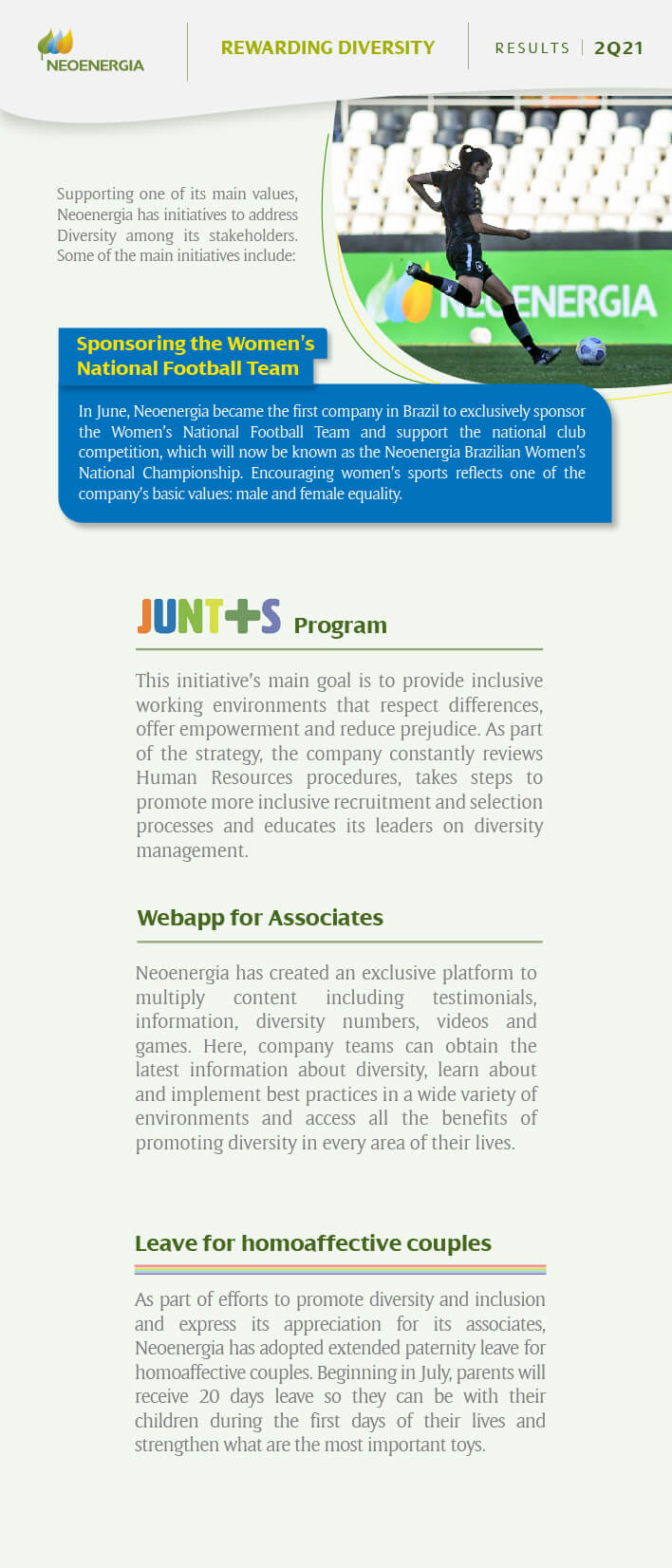 NEOENERGIA

REWARDING DIVERSITY

RESULTS | 2Q21

Supporting one of its main values, Neoenergia has initiatives to address Diversity among its stakeholders. Some of the main initiatives include:

NEOENERGIA

Sponsoring the Women's National Football Team

In June, Neoenergia became the first company in Brazil to exclusively sponsor the Women's National Football Team and support the national club competition, which will now be known as the Neoenergia Brazilian Women's National Championship. Encouraging women's sports reflects one of the company's basic values: male and female equality.

JUNT+S Program

This initiative's main goal is to provide inclusive working environments that respect differences, offer empowerment and reduce prejudice. As part of the strategy, the company constantly reviews Human Resources procedures, takes steps to promote more inclusive recruitment and selection processes and educates its leaders on diversity management.

Webapp for Associates

Neoenergia has created an exclusive platform to multiply content including testimonials, information, diversity numbers, videos and games. Here, company teams can obtain the latest information about diversity, learn about and implement best practices in a wide variety of environments and access all the benefits of promoting diversity in every area of their lives.

Leave for homoaffective couples

As part of efforts to promote diversity and inclusion and express its appreciation for its associates, Neoenergia has adopted extended paternity leave for homoaffective couples. Beginning in July, parents will receive 20 days leave so they can be with their children during the first days of their lives and strengthen what are the most important toys.